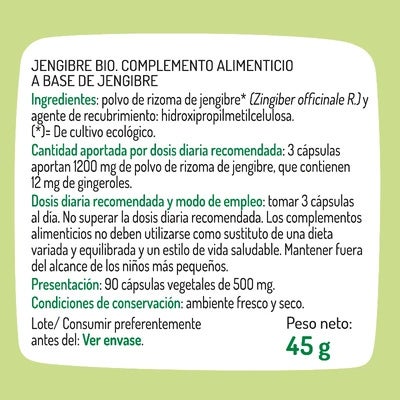 JENGIBRE BIO. COMPLEMENTO ALIMENTICIO A BASE DE JENGIBRE

Ingredientes: polvo de rizoma de jengibre* (Zingiber officinale R.) y agente de recubrimiento: hidroxipropilmetilcelulosa.
(*)= De cultivo ecológico.

Cantidad aportada por dosis diaria recomendada: 3 cápsulas aportan 1200 mg de polvo de rizoma de jengibre, que contienen 12 mg de gingeroles.

Dosis diaria recomendada y modo de empleo: tomar 3 cápsulas al día. No superar la dosis diaria recomendada. Los complementos alimenticios no deben utilizarse como sustituto de una dieta variada y equilibrada y un estilo de vida saludable. Mantener fuera del alcance de los niños más pequeños.

Presentación: 90 cápsulas vegetales de 500 mg.

Condiciones de conservación: ambiente fresco y seco.

Lote/ Consumir preferentemente antes del: Ver envase.

Peso neto:
45 g